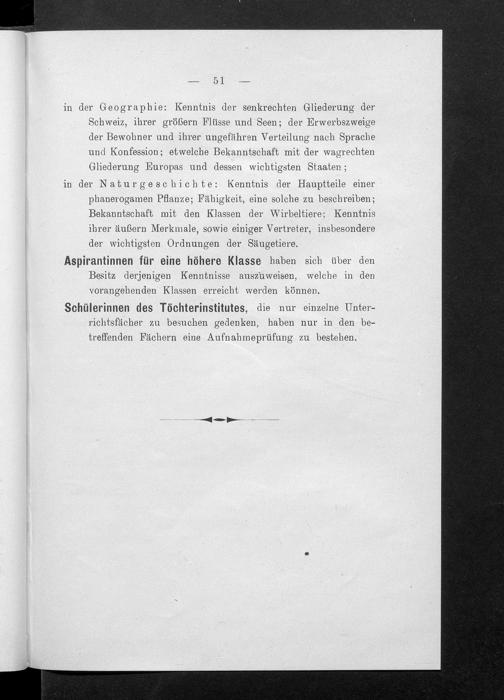 — 51 —

in der Geographie: Kenntnis der senkrechten Gliederung der Schweiz, ihrer größern Flüsse und Seen; der Erwerbszweige der Bewohner und ihrer ungefähren Verteilung nach Sprache und Konfession; etwelche Bekanntschaft mit der wagrechten Gliederung Europas und dessen wichtigsten Staaten;

in der Naturgeschichte: Kenntnis der Hauptteile einer phanerogamen Pflanze; Fähigkeit, eine solche zu beschreiben; Bekanntschaft mit den Klassen der Wirbeltiere; Kenntnis ihrer äußern Merkmale, sowie einiger Vertreter, insbesondere der wichtigsten Ordnungen der Säugetiere.

Aspirantinnen für eine höhere Klasse haben sich über den Besitz derjenigen Kenntnisse auszuweisen, welche in den vorangehenden Klassen erreicht werden können.

Schülerinnen des Töchterinstitutes, die nur einzelne Unterrichtsfächer zu besuchen gedenken, haben nur in den betreffenden Fächern eine Aufnahmeprüfung zu bestehen.